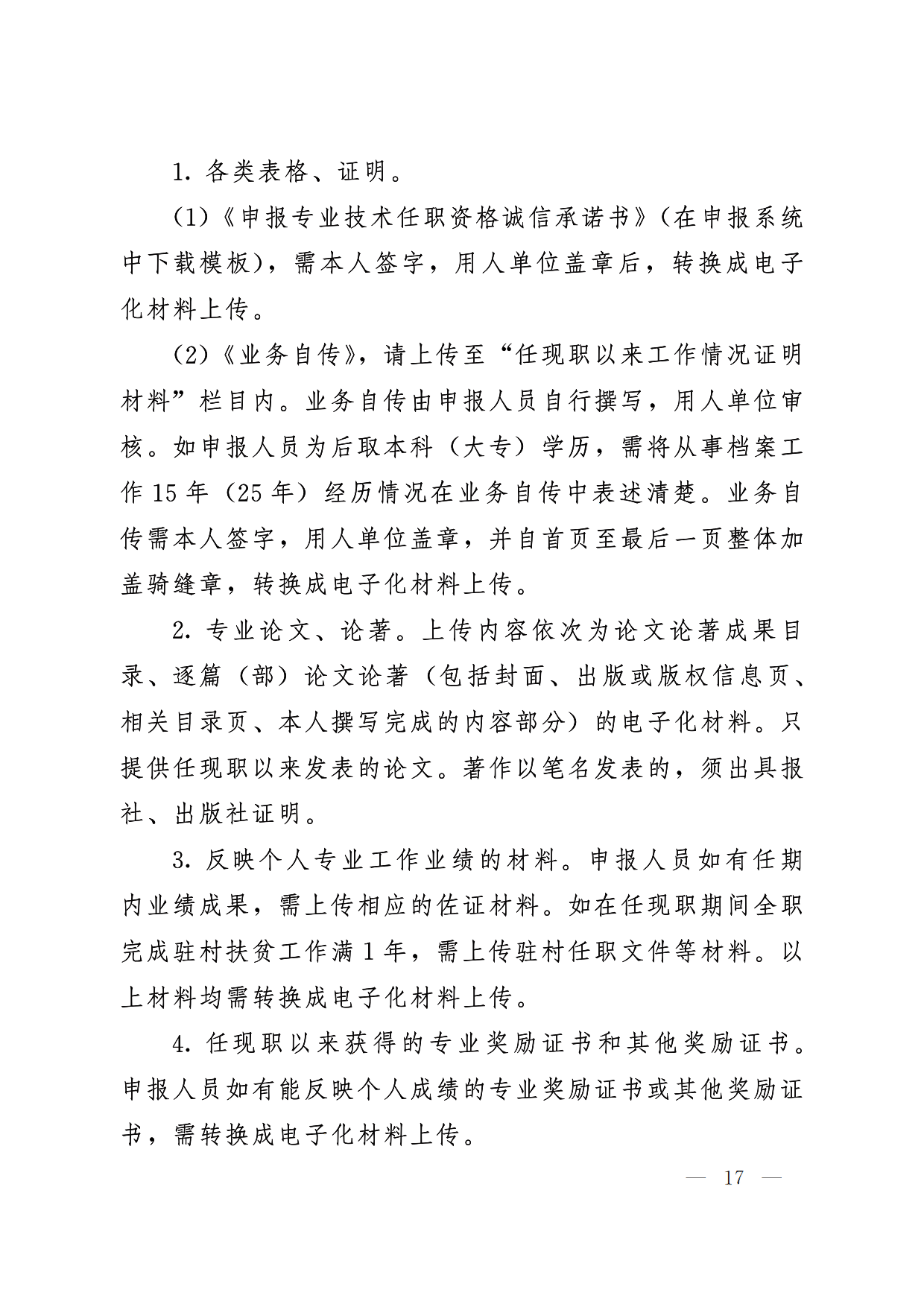 1. 各类表格、证明。

(1)《申报专业技术任职资格诚信承诺书》(在申报系统中下载模板)，需本人签字，用人单位盖章后，转换成电子化材料上传。

(2)《业务自传》，请上传至“任现职以来工作情况证明材料”栏目内。业务自传由申报人员自行撰写，用人单位审核。如申报人员为后取本科（大专）学历，需将从事档案工作 15 年（25 年）经历情况在业务自传中表述清楚。业务自传需本人签字，用人单位盖章，并自首页至最后一页整体加盖骑缝章，转换成电子化材料上传。

2. 专业论文、论著。上传内容依次为论文论著成果目录、逐篇（部）论文论著（包括封面、出版或版权信息页、相关目录页、本人撰写完成的内容部分）的电子化材料。只提供任现职以来发表的论文。著作以笔名发表的，须出具报社、出版社证明。

3. 反映个人专业工作业绩的材料。申报人员如有任期内业绩成果，需上传相应的佐证材料。如在任现职期间全职完成驻村扶贫工作满 1 年，需上传驻村任职文件等材料。以上材料均需转换成电子化材料上传。

4. 任现职以来获得的专业奖励证书和其他奖励证书。申报人员如有能反映个人成绩的专业奖励证书或其他奖励证书，需转换成电子化材料上传。

— 17 —